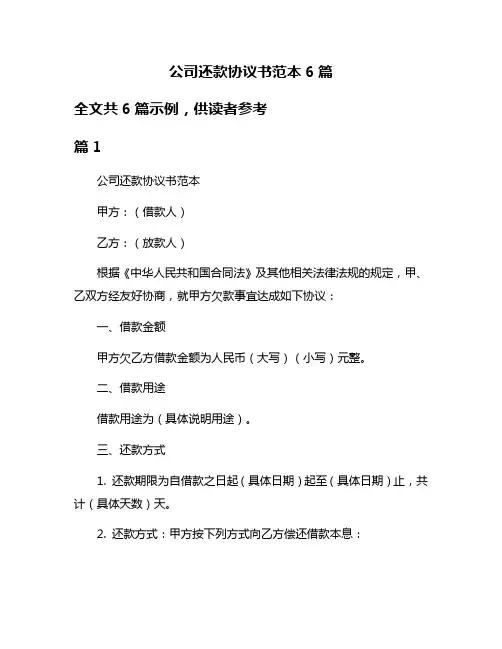 公司还款协议书范本 6 篇

全文共 6 篇示例，供读者参考

篇 1

公司还款协议书范本

甲方：（借款人）

乙方：（放款人）

根据《中华人民共和国合同法》及其他相关法律法规的规定，甲、乙双方经友好协商，就甲方欠款事宜达成如下协议：

一、借款金额

甲方欠乙方借款金额为人民币（大写）（小写）元整。

二、借款用途

借款用途为（具体说明用途）。

三、还款方式

1. 还款期限为自借款之日起（具体日期）起至（具体日期）止，共计（具体天数）天。

2. 还款方式：甲方按下列方式向乙方偿还借款本息：